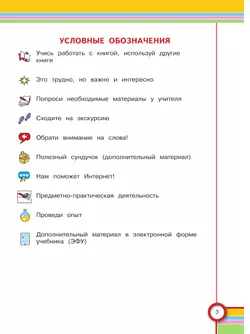 УСЛОВНЫЕ ОБОЗНАЧЕНИЯ

Учись работать с книгой, используй другие книги

Это трудно, но важно и интересно

Попроси необходимые материалы у учителя

Сходите на экскурсию

Обрати внимание на слова!

Полезный сундучок (дополнительный материал)

Нам поможет Интернет!

Предметно-практическая деятельность

Проведи опыт

Дополнительный материал в электронной форме учебника (ЭФУ)

3